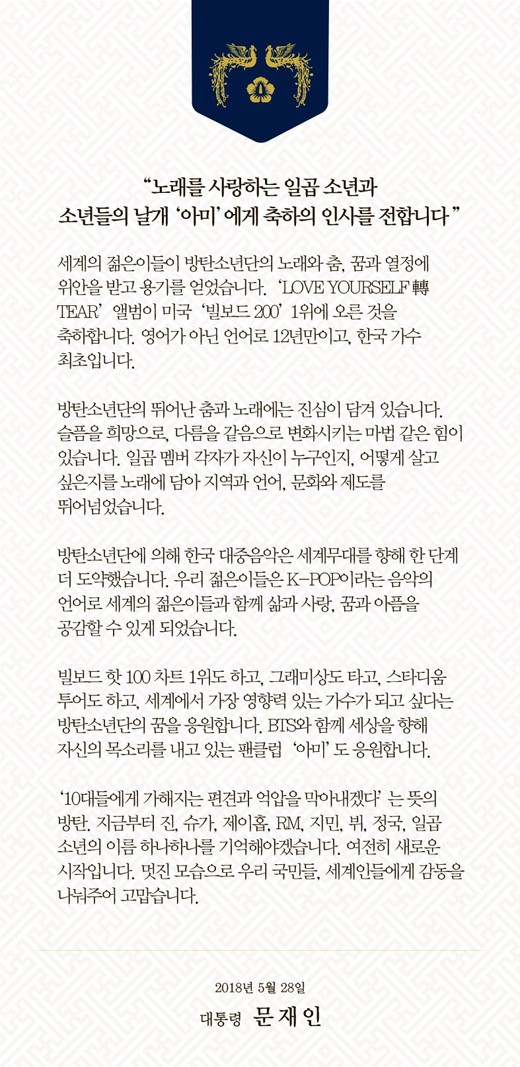 “노래를 사랑하는 일곱 소년과
소년들의 날개 ‘아미’에게 축하의 인사를 전합니다”

세계의 젊은이들이 방탄소년단의 노래와 춤, 꿈과 열정에 위안을 받고 용기를 얻었습니다. ‘LOVE YOURSELF 轉 TEAR’ 앨범이 미국 ‘빌보드 200’ 1위에 오른 것을 축하합니다. 영어가 아닌 언어로 12년만이고, 한국 가수 최초입니다.

방탄소년단의 뛰어난 춤과 노래에는 진심이 담겨 있습니다. 슬픔을 희망으로, 다름을 같음으로 변화시키는 마법 같은 힘이 있습니다. 일곱 멤버 각자가 자신이 누구인지, 어떻게 살고 싶은지를 노래에 담아 지역과 언어, 문화와 제도를 뛰어넘었습니다.

방탄소년단에 의해 한국 대중음악은 세계무대를 향해 한 단계 더 도약했습니다. 우리 젊은이들은 K-POP이라는 음악의 언어로 세계의 젊은이들과 함께 삶과 사랑, 꿈과 아픔을 공감할 수 있게 되었습니다.

빌보드 핫 100 차트 1위도 하고, 그래미상도 타고, 스타디움 투어도 하고, 세계에서 가장 영향력 있는 가수가 되고 싶다는 방탄소년단의 꿈을 응원합니다. BTS와 함께 세상을 향해 자신의 목소리를 내고 있는 팬클럽 ‘아미’도 응원합니다.

‘10대들에게 가해지는 편견과 억압을 막아내겠다’는 뜻의 방탄. 지금부터 진, 슈가, 제이홉, RM, 지민, 뷔, 정국, 일곱 소년의 이름 하나하나를 기억해야겠습니다. 여전히 새로운 시작입니다. 멋진 모습으로 우리 국민들, 세계인들에게 감동을 나눠주어 고맙습니다.

2018년 5월 28일
대통령 문재인